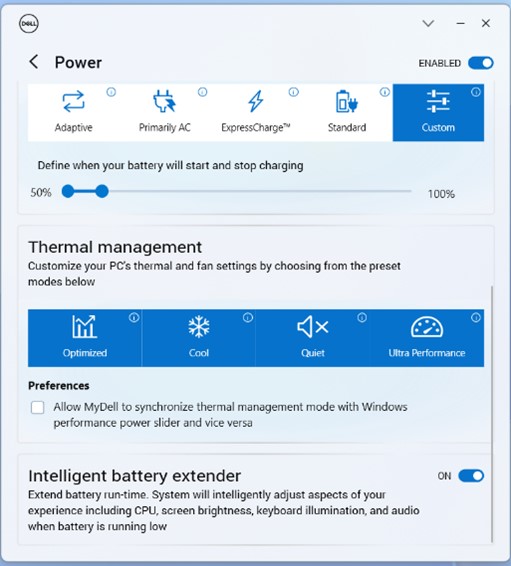 DELL

Power

ENABLED

Adaptive

Primarily AC

ExpressCharge™

Standard

Custom

Define when your battery will start and stop charging

50%

100%

Thermal management

Customize your PC's thermal and fan settings by choosing from the preset modes below

Optimized

Cool

Quiet

Ultra Performance

Preferences

Allow MyDell to synchronize thermal management mode with Windows performance power slider and vice versa

Intelligent battery extender

ON

Extend battery run-time. System will intelligently adjust aspects of your experience including CPU, screen brightness, keyboard illumination, and audio when battery is running low